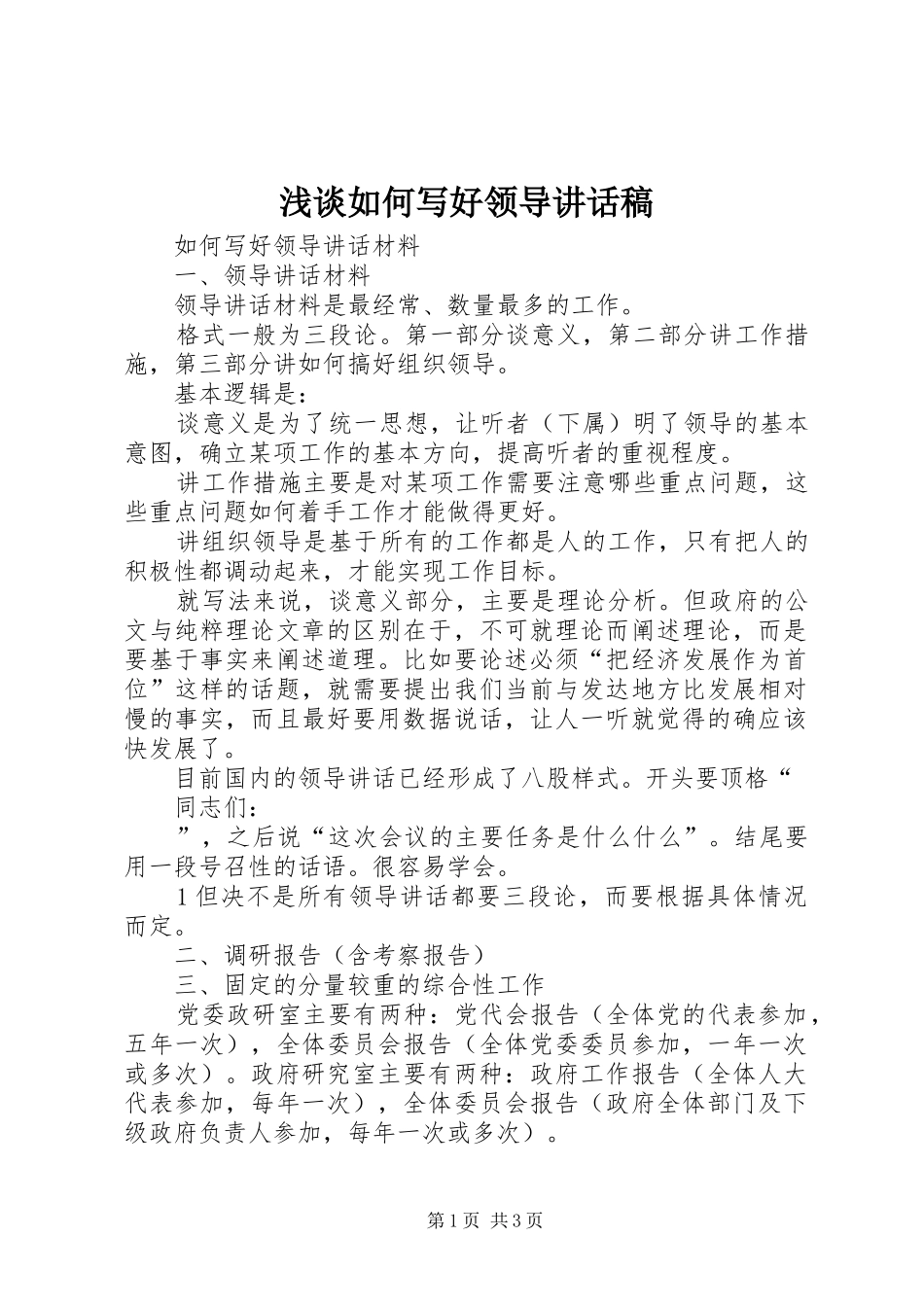 浅谈如何写好领导讲话稿

如何写好领导讲话材料

一、领导讲话材料

领导讲话材料是最经常、数量最多的工作。

格式一般为三段论。第一部分谈意义，第二部分讲工作措施，第三部分讲如何搞好组织领导。

基本逻辑是：

谈意义是为了统一思想，让听者（下属）明了领导的基本意图，确立某项工作的基本方向，提高听者的重视程度。

讲工作措施主要是对某项工作需要注意哪些重点问题，这些重点问题如何着手工作才能做得更好。

讲组织领导是基于所有的工作都是人的工作，只有把人的积极性都调动起来，才能实现工作目标。

就写法来说，谈意义部分，主要是理论分析。但政府的公文与纯粹理论文章的区别在于，不可就理论而阐述理论，而是要基于事实来阐述道理。比如要论述必须“把经济发展作为首位”这样的话题，就需要提出我们当前与发达地方比发展相对慢的事实，而且最好要用数据说话，让人一听就觉得的确应该快发展了。

目前国内的领导讲话已经形成了八股样式。开头要顶格“

同志们：

”，之后说“这次会议的主要任务是什么什么”。结尾要用一段号召性的话语。很容易学会。

1 但决不是所有领导讲话都要三段论，而要根据具体情况而定。

二、调研报告（含考察报告）

三、固定的分量较重的综合性工作

党委政研室主要有两种：党代会报告（全体党的代表参加，五年一次），全体委员会报告（全体党委委员参加，一年一次或多次）。政府研究室主要有两种：政府工作报告（全体人大代表参加，每年一次），全体委员会报告（政府全体部门及下级政府负责人参加，每年一次或多次）。

第 1 页 共 3 页